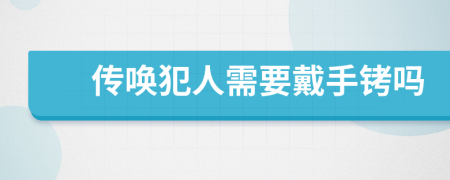 传唤犯人需要戴手铐吗